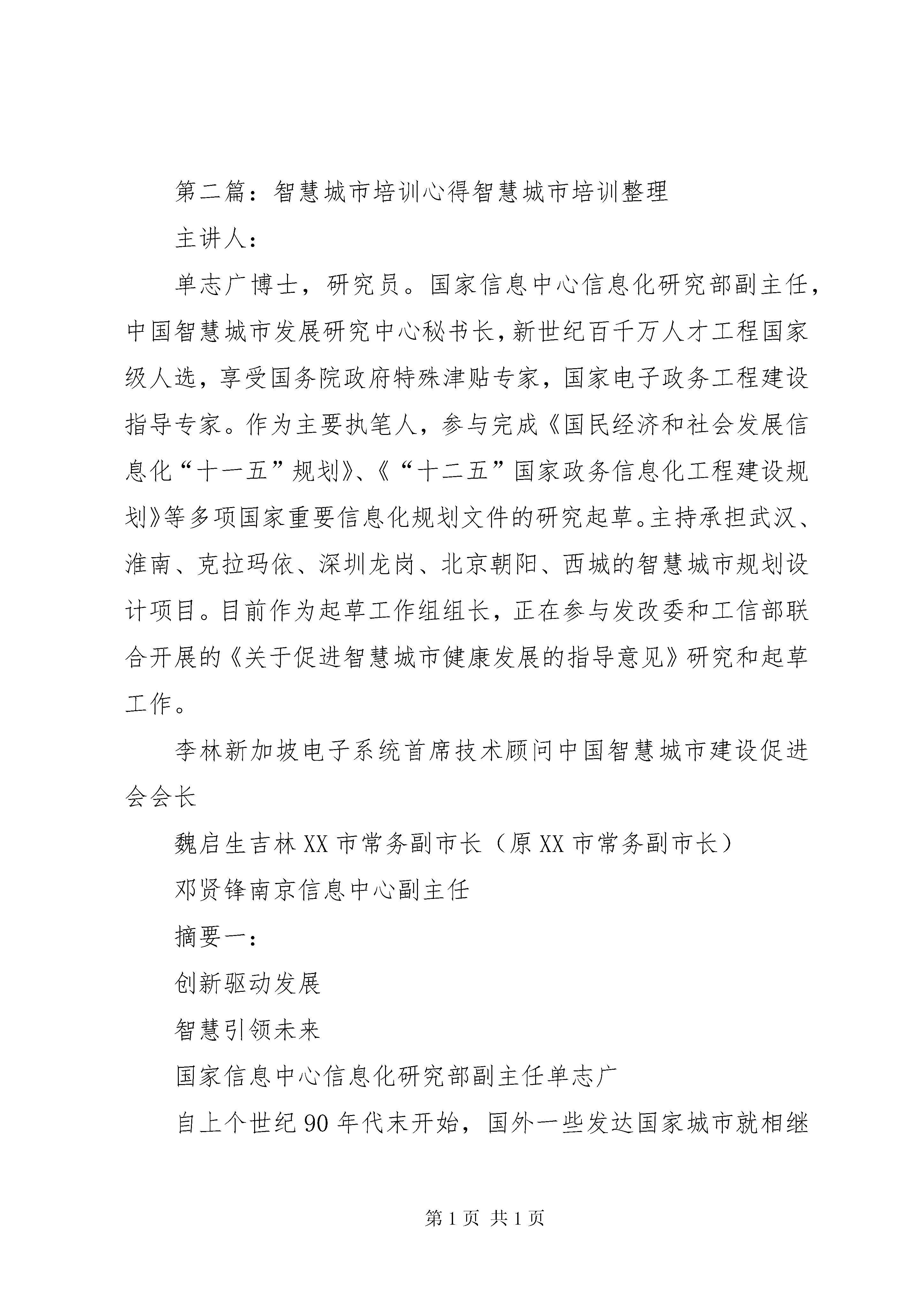 第二篇：智慧城市培训心得智慧城市培训整理

主讲人：

单志广博士，研究员。国家信息中心信息化研究部副主任，中国智慧城市发展研究中心秘书长，新世纪百千万人才工程国家级人选，享受国务院政府特殊津贴专家，国家电子政务工程建设指导专家。作为主要执笔人，参与完成《国民经济和社会发展信息化“十一五”规划》、《“十二五”国家政务信息化工程建设规划》等多项国家重要信息化规划文件的研究起草。主持承担武汉、淮南、克拉玛依、深圳龙岗、北京朝阳、西城的智慧城市规划设计项目。目前作为起草工作组组长，正在参与发改委和工信部联合开展的《关于促进智慧城市健康发展的指导意见》研究和起草工作。

李林新加坡电子系统首席技术顾问中国智慧城市建设促进会会长

魏启生吉林XX市常务副市长（原XX市常务副市长）

邓贤锋南京信息中心副主任

摘要一：

创新驱动发展

智慧引领未来

国家信息中心信息化研究部副主任单志广

自上个世纪90年代末开始，国外一些发达国家城市就相继

第1页 共1页